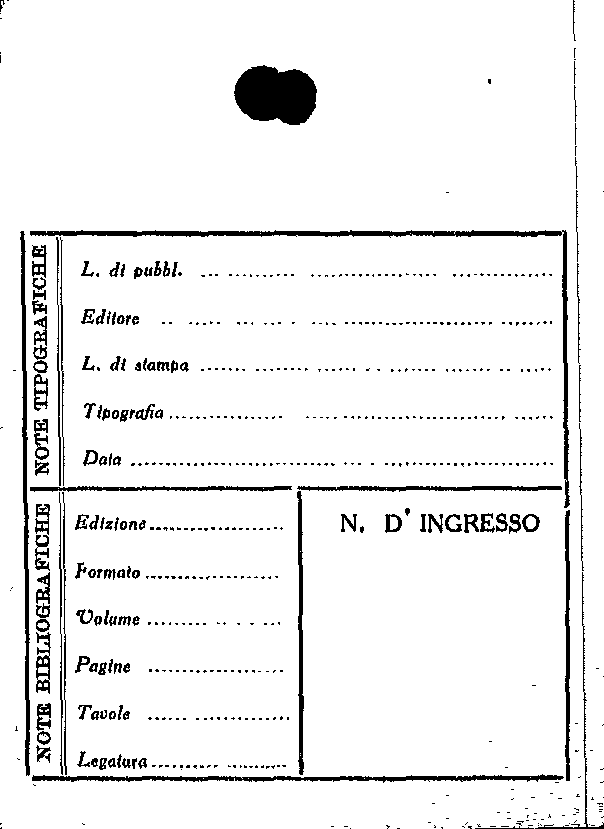 NOTE TIPOGRAFICHE

L. di pubbl. ____

Editore ____

L. di stampa ____

Tipografia ____

Data ____

NOTE BIBLIOGRAFICHE

Edizione ____

Formato ____

Volume ____

Pagine ____

Tavole ____

Legatura ____

N. D' INGRESSO